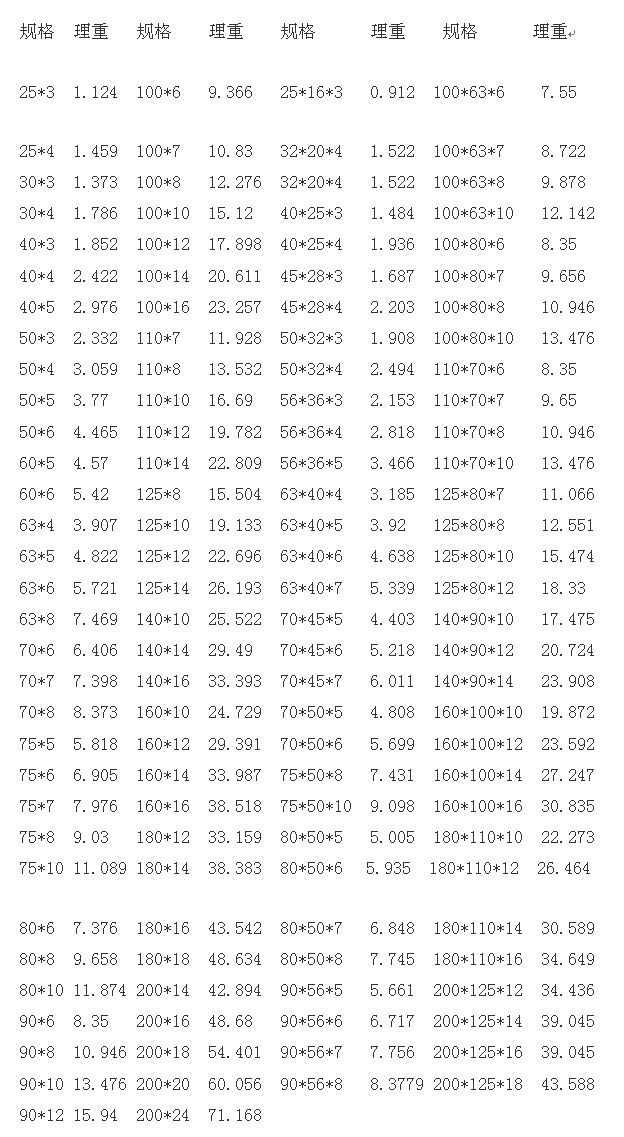 | 规格 | 理重 | 规格 | 理重 | 规格 | 理重 | 规格 | 理重 |
|---|---|---|---|---|---|---|---|
| 25*3 | 1.124 | 100*6 | 9.366 | 25*16*3 | 0.912 | 100*63*6 | 7.55 |
| 25*4 | 1.459 | 100*7 | 10.83 | 32*20*4 | 1.522 | 100*63*7 | 8.722 |
| 30*3 | 1.373 | 100*8 | 12.276 | 32*20*4 | 1.522 | 100*63*8 | 9.878 |
| 30*4 | 1.786 | 100*10 | 15.12 | 40*25*3 | 1.484 | 100*63*10 | 12.142 |
| 40*3 | 1.852 | 100*12 | 17.898 | 40*25*4 | 1.936 | 100*80*6 | 8.35 |
| 40*4 | 2.422 | 100*14 | 20.611 | 45*28*3 | 1.687 | 100*80*7 | 9.656 |
| 40*5 | 2.976 | 100*16 | 23.257 | 45*28*4 | 2.203 | 100*80*8 | 10.946 |
| 50*3 | 2.332 | 110*7 | 11.928 | 50*32*3 | 1.908 | 100*80*10 | 13.476 |
| 50*4 | 3.059 | 110*8 | 13.532 | 50*32*4 | 2.494 | 110*70*6 | 8.35 |
| 50*5 | 3.77 | 110*10 | 16.69 | 56*36*3 | 2.153 | 110*70*7 | 9.65 |
| 50*6 | 4.465 | 110*12 | 19.782 | 56*36*4 | 2.818 | 110*70*8 | 10.946 |
| 60*5 | 4.57 | 110*14 | 22.809 | 56*36*5 | 3.466 | 110*70*10 | 13.476 |
| 60*6 | 5.42 | 125*8 | 15.504 | 63*40*4 | 3.185 | 125*80*7 | 11.066 |
| 63*4 | 3.907 | 125*10 | 19.133 | 63*40*5 | 3.92 | 125*80*8 | 12.551 |
| 63*5 | 4.822 | 125*12 | 22.696 | 63*40*6 | 4.638 | 125*80*10 | 15.474 |
| 63*6 | 5.721 | 125*14 | 26.193 | 63*40*7 | 5.339 | 125*80*12 | 18.33 |
| 63*8 | 7.469 | 140*10 | 25.522 | 70*45*5 | 4.403 | 140*90*10 | 17.475 |
| 70*6 | 6.406 | 140*14 | 29.49 | 70*45*6 | 5.218 | 140*90*12 | 20.724 |
| 70*7 | 7.398 | 140*16 | 33.393 | 70*45*7 | 6.011 | 140*90*14 | 23.908 |
| 70*8 | 8.373 | 160*10 | 24.729 | 70*50*5 | 4.808 | 160*100*10 | 19.872 |
| 75*5 | 5.818 | 160*12 | 29.391 | 70*50*6 | 5.699 | 160*100*12 | 23.592 |
| 75*6 | 6.905 | 160*14 | 33.987 | 75*50*8 | 7.431 | 160*100*14 | 27.247 |
| 75*7 | 7.976 | 160*16 | 38.518 | 75*50*10 | 9.098 | 160*100*16 | 30.835 |
| 75*8 | 9.03 | 180*12 | 33.159 | 80*50*5 | 5.005 | 180*110*10 | 22.273 |
| 75*10 | 11.089 | 180*14 | 38.383 | 80*50*6 | 5.935 | 180*110*12 | 26.464 |
| 80*6 | 7.376 | 180*16 | 43.542 | 80*50*7 | 6.848 | 180*110*14 | 30.589 |
| 80*8 | 9.658 | 180*18 | 48.634 | 80*50*8 | 7.745 | 180*110*16 | 34.649 |
| 80*10 | 11.874 | 200*14 | 42.894 | 90*56*5 | 5.661 | 200*125*12 | 34.436 |
| 90*6 | 8.35 | 200*16 | 48.68 | 90*56*6 | 6.717 | 200*125*14 | 39.045 |
| 90*8 | 10.946 | 200*18 | 54.401 | 90*56*7 | 7.756 | 200*125*16 | 39.045 |
| 90*10 | 13.476 | 200*20 | 60.056 | 90*56*8 | 8.3779 | 200*125*18 | 43.588 |
| 90*12 | 15.94 | 200*24 | 71.168 | | | | |